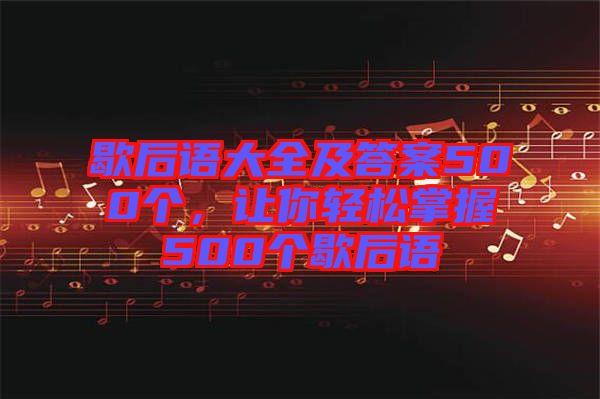 歇后语大全及答案500个，让你轻松掌握500个歇后语